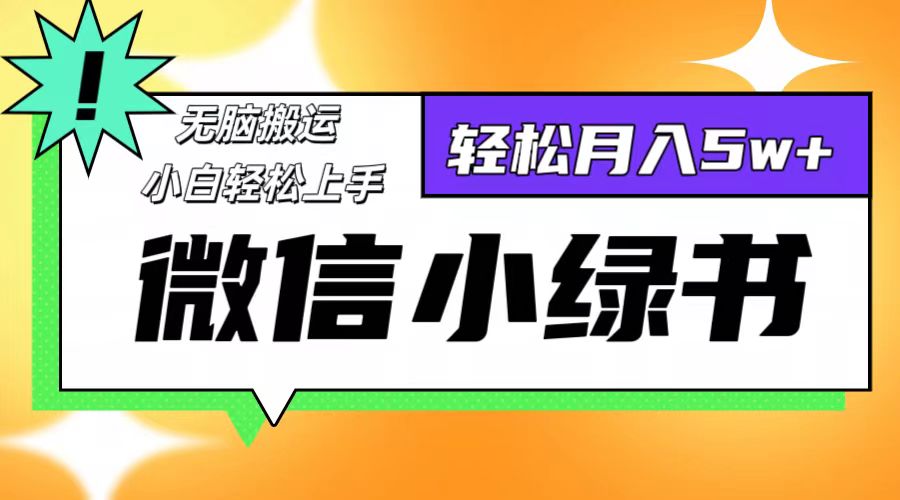 !

无脑搬运
小白轻松上手

轻松月入5w+

微信小绿书